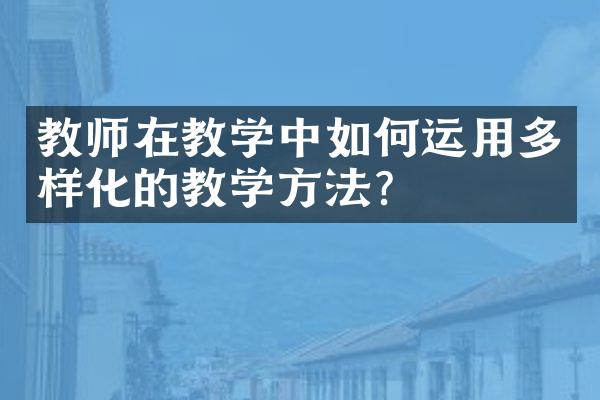 教师在教学中如何运用多样化的教学方法?